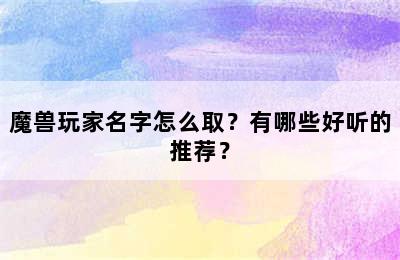 魔兽玩家名字怎么取？有哪些好听的推荐？